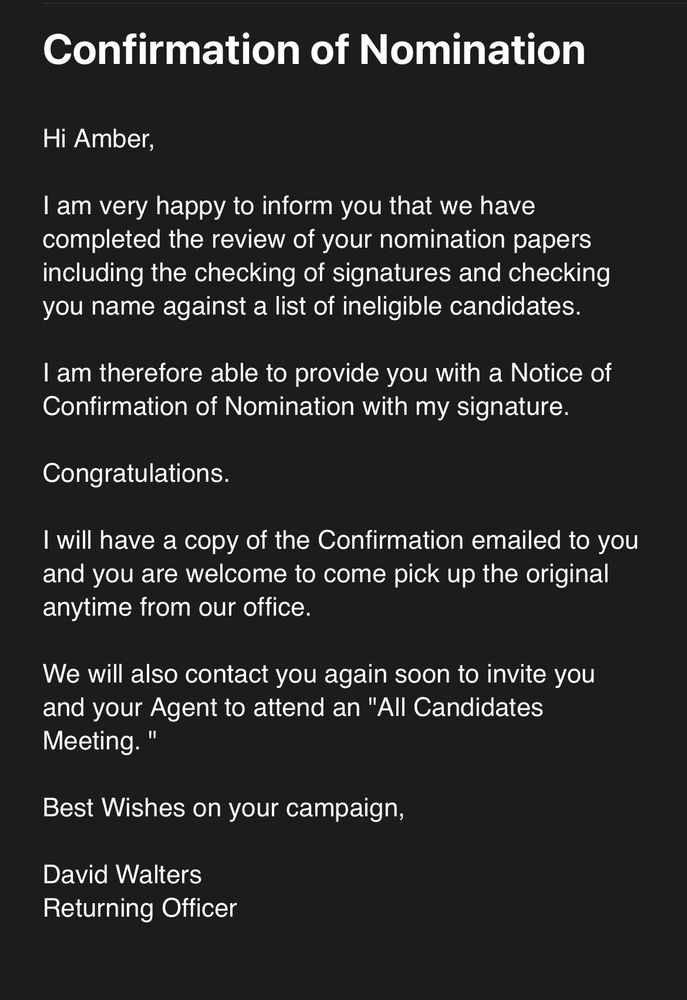 Confirmation of Nomination

Hi Amber,

I am very happy to inform you that we have completed the review of your nomination papers including the checking of signatures and checking you name against a list of ineligible candidates.

I am therefore able to provide you with a Notice of Confirmation of Nomination with my signature.

Congratulations.

I will have a copy of the Confirmation emailed to you and you are welcome to come pick up the original anytime from our office.

We will also contact you again soon to invite you and your Agent to attend an "All Candidates Meeting. "

Best Wishes on your campaign,

David Walters
Returning Officer